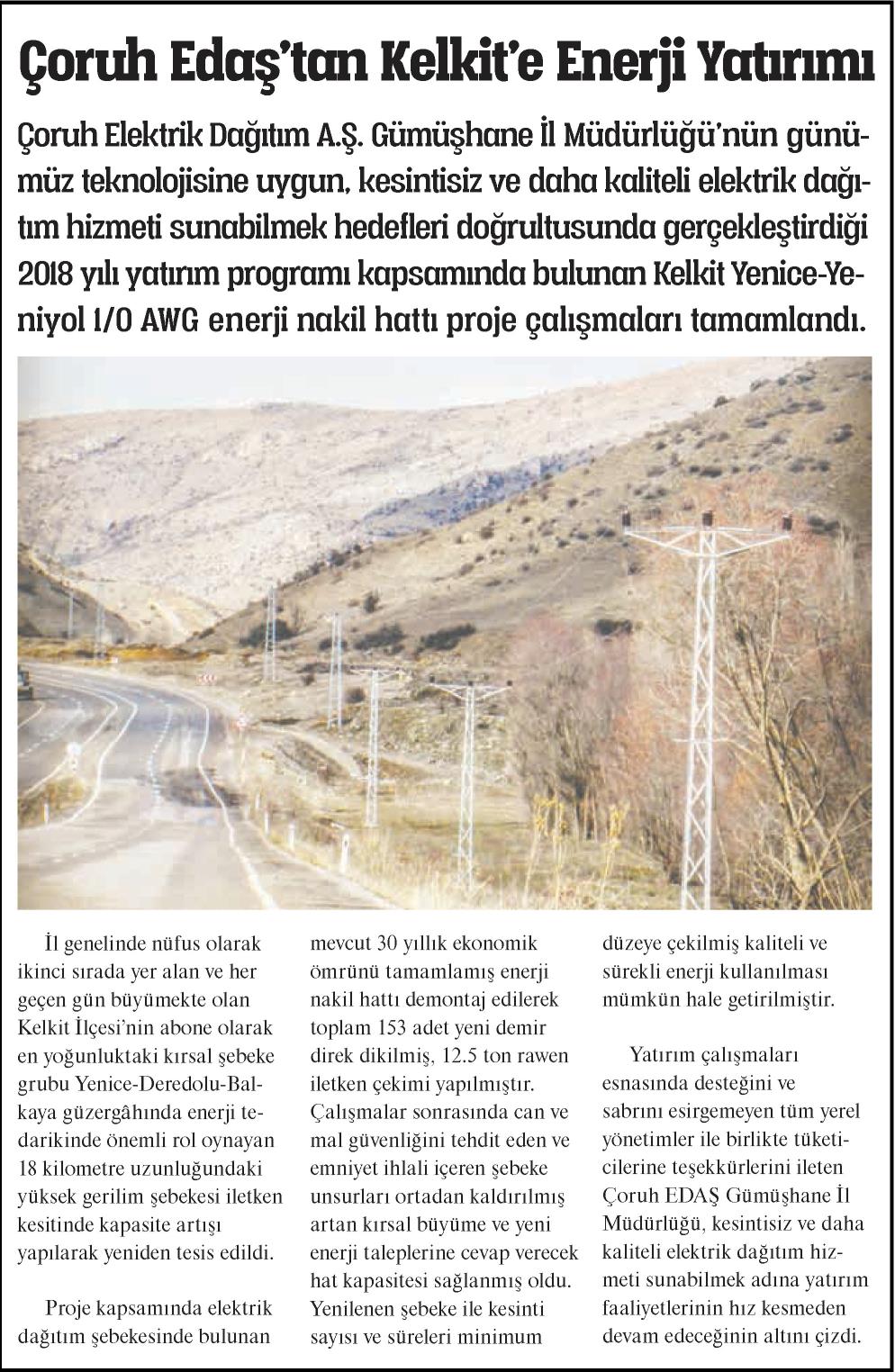 Çoruh Edaş'tan Kelkit'e Enerji Yatırımı

Çoruh Elektrik Dağıtım A.Ş. Gümüşhane İl Müdürlüğü'nün günümüz teknolojisine uygun, kesintisiz ve daha kaliteli elektrik dağıtım hizmeti sunabilmek hedefleri doğrultusunda gerçekleştirdiği 2018 yılı yatırım programı kapsamında bulunan Kelkit Yenice-Yeniyol 1/0 AWG enerji nakil hattı proje çalışmaları tamamlandı.

İl genelinde nüfus olarak ikinci sırada yer alan ve her geçen gün büyümekte olan Kelkit İlçesi'nin abone olarak en yoğunluktaki kırsal şebeke grubu Yenice-Deredolu-Balkaya güzergâhında enerji tedarikinde önemli rol oynayan 18 kilometre uzunluğundaki yüksek gerilim şebekesi iletken kesitinde kapasite artışı yapılarak yeniden tesis edildi.

Proje kapsamında elektrik dağıtım şebekesinde bulunan mevcut 30 yıllık ekonomik ömrünü tamamlamış enerji nakil hattı demontaj edilerek toplam 153 adet yeni demir direk dikilmiş, 12.5 ton rawen iletken çekimi yapılmıştır. Çalışmalar sonrasında can ve mal güvenliğini tehdit eden ve emniyet ihlali içeren şebeke unsurları ortadan kaldırılmış artan kırsal büyüme ve yeni enerji taleplerine cevap verecek hat kapasitesi sağlanmış oldu. Yenilenen şebeke ile kesinti sayısı ve süreleri minimum düzeye çekilmiş kaliteli ve sürekli enerji kullanılması mümkün hale getirilmiştir.

Yatırım çalışmaları esnasında desteğini ve sabrını esirgemeyen tüm yerel yönetimler ile birlikte tüketicilerine teşekkürlerini ileten Çoruh EDAŞ Gümüşhane İl Müdürlüğü, kesintisiz ve daha kaliteli elektrik dağıtım hizmeti sunabilmek adına yatırım faaliyetlerinin hız kesmeden devam edeceğinin altını çizdi.